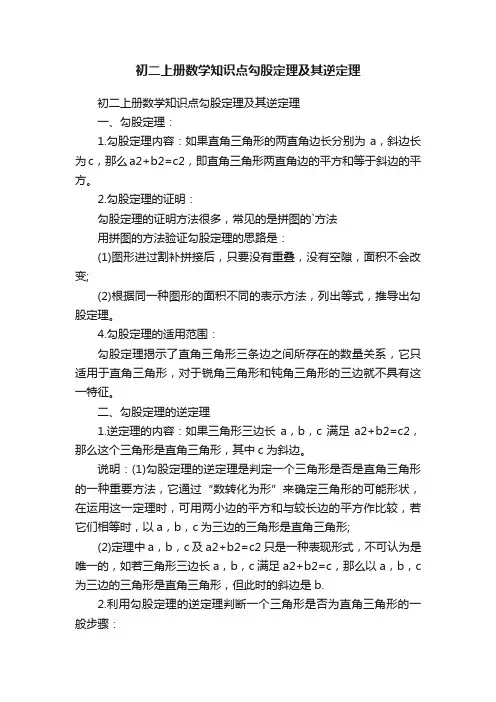 初二上册数学知识点勾股定理及其逆定理

初二上册数学知识点勾股定理及其逆定理

一、勾股定理：

1.勾股定理内容：如果直角三角形的两直角边长分别为 a，斜边长为c，那么a2+b2=c2，即直角三角形两直角边的平方和等于斜边的平方。

2.勾股定理的证明：

勾股定理的证明方法很多，常见的是拼图的`方法

用拼图的方法验证勾股定理的思路是：

(1)图形进过割补拼接后，只要没有重叠，没有空隙，面积不会改变;

(2)根据同一种图形的面积不同的表示方法，列出等式，推导出勾股定理。

4.勾股定理的适用范围：

勾股定理揭示了直角三角形三条边之间所存在的数量关系，它只适用于直角三角形，对于锐角三角形和钝角三角形的三边就不具有这一特征。

二、勾股定理的逆定理

1.逆定理的内容：如果三角形三边长 a，b，c 满足 a2+b2=c2，那么这个三角形是直角三角形，其中 c 为斜边。

说明：(1)勾股定理的逆定理是判定一个三角形是否是直角三角形的一种重要方法，它通过“数转化为形”来确定三角形的可能形状，在运用这一定理时，可用两小边的平方和与较长边的平方作比较，若它们相等时，以 a，b，c 为三边的三角形是直角三角形;

(2)定理中 a，b，c 及 a2+b2=c2 只是一种表现形式，不可认为是唯一的，如若三角形三边长 a，b，c 满足 a2+b2=c，那么以 a，b，c 为三边的三角形是直角三角形，但此时的斜边是 b.

2.利用勾股定理的逆定理判断一个三角形是否为直角三角形的一般步骤：